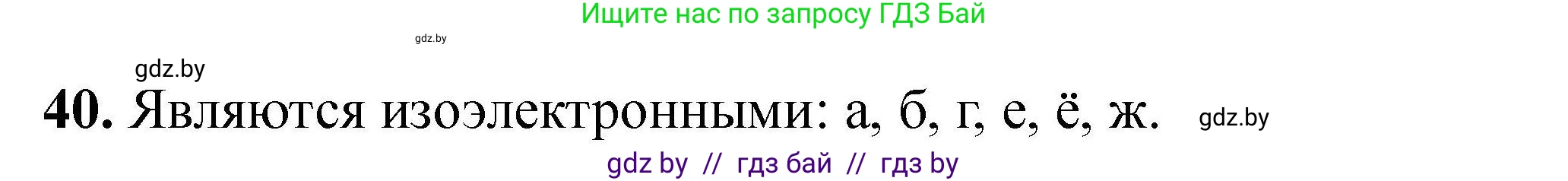 Ищите нас по запросу ГДЗ Бай

gdz.by

gdz.by

40. Являются изоэлектронными: а, б, г, е, ё, ж. gdz.by

gdz by // гдз бай // гдз by